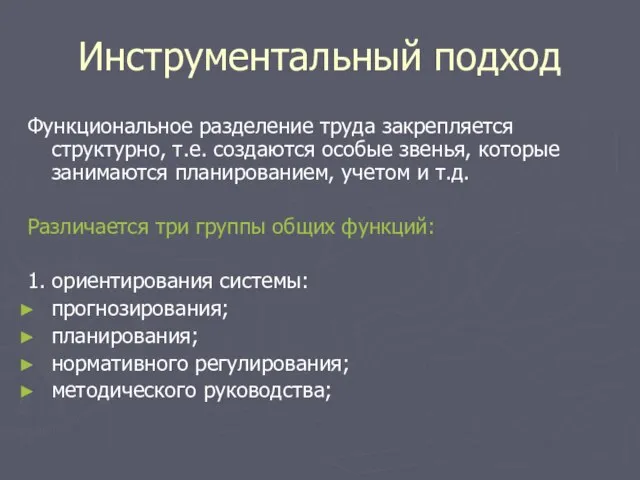 Инструментальный подход

Функциональное разделение труда закрепляется структурно, т.е. создаются особые звенья, которые занимаются планированием, учетом и т.д.

Различается три группы общих функций:

1. ориентирования системы:
► прогнозирования;
► планирования;
► нормативного регулирования;
► методического руководства;